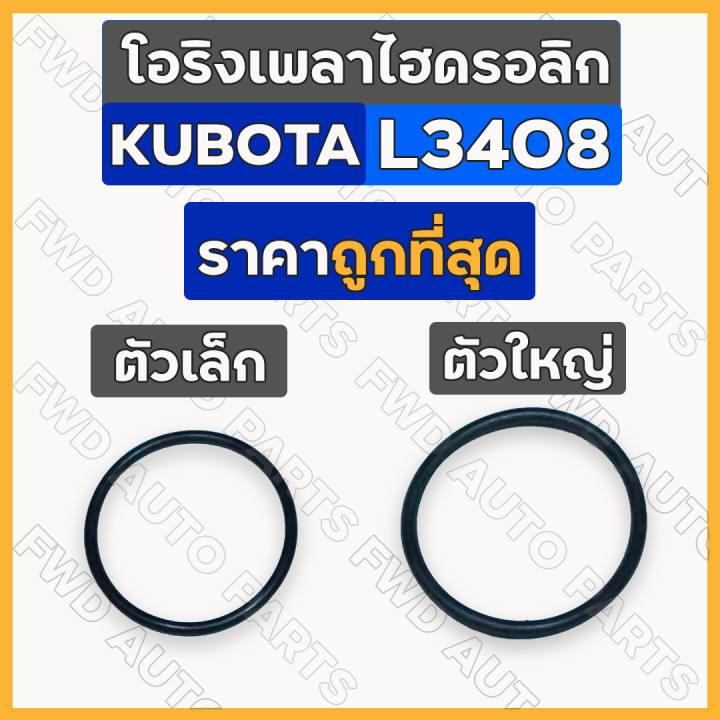 โอริงเพลาไฮดรอลิก
KUBOTA L3408
ราคาถูกที่สุด
ตัวเล็ก
ตัวใหญ่
FWD AUTO PARTS